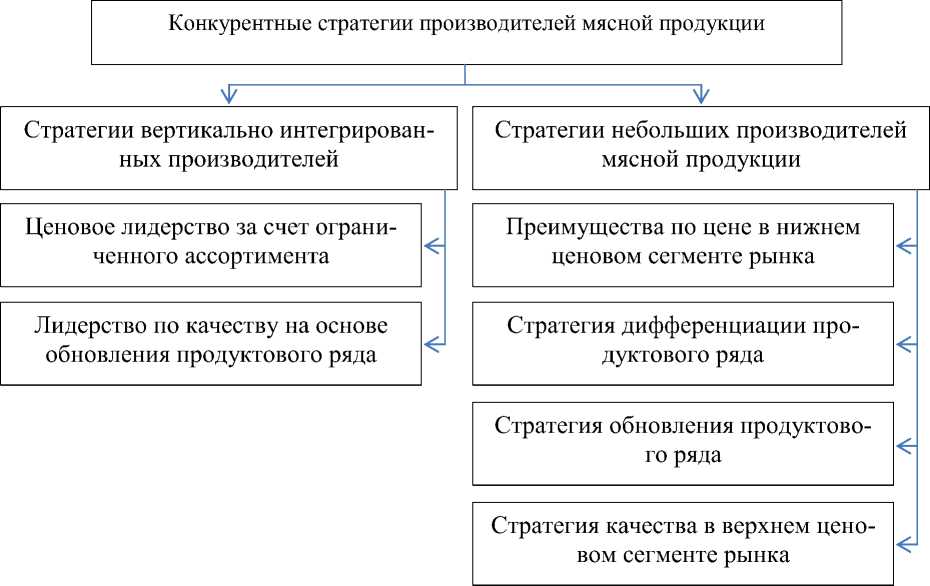 Конкурентные стратегии производителей мясной продукции

Стратегии вертикально интегрированных производителей

Ценовое лидерство за счет ограниченного ассортимента

Лидерство по качеству на основе обновления продуктового ряда

Стратегии небольших производителей мясной продукции

Преимущества по цене в нижнем ценовом сегменте рынка

Стратегия дифференциации продуктового ряда

Стратегия обновления продуктового ряда

Стратегия качества в верхнем ценовом сегменте рынка